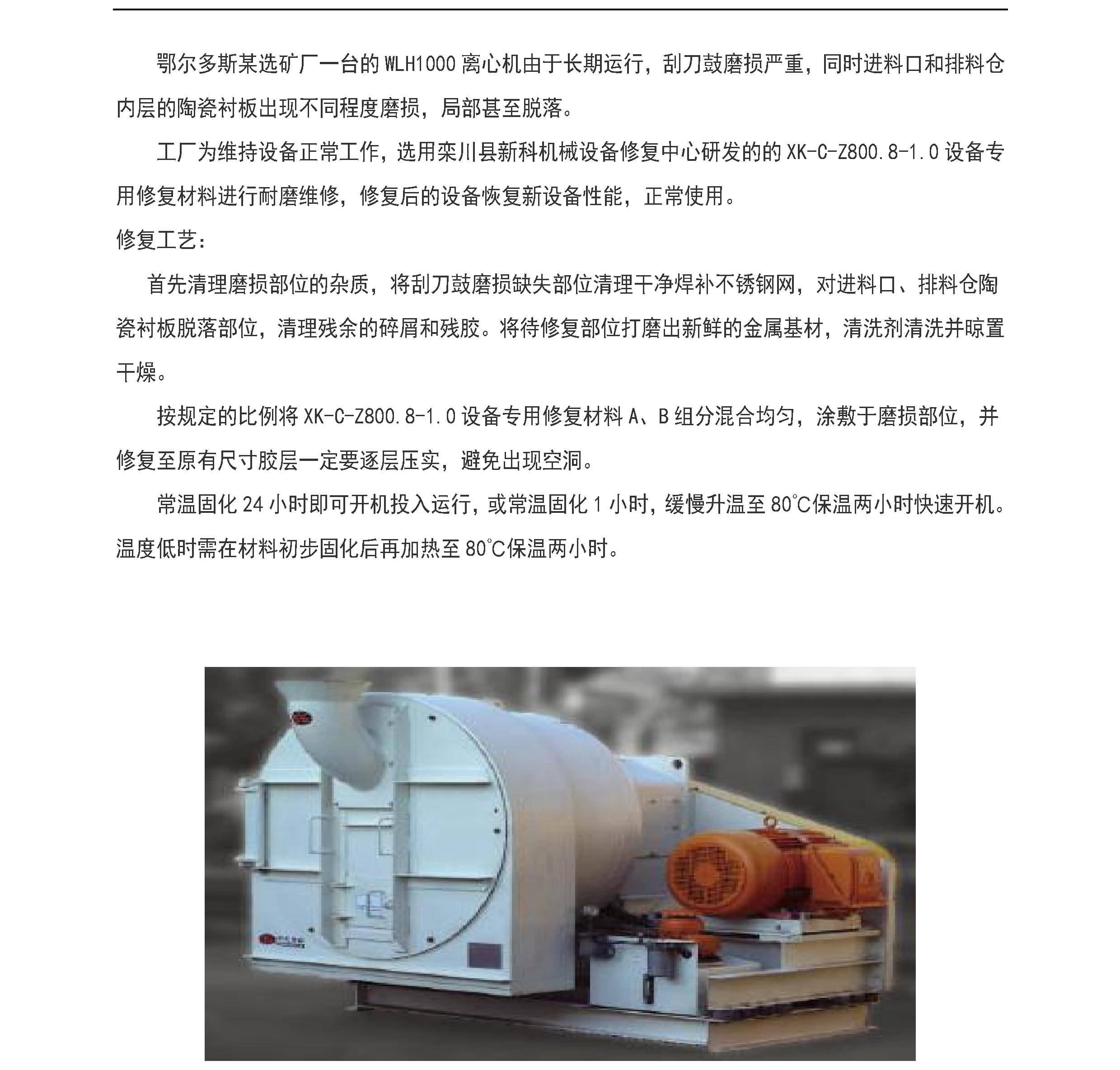 鄂尔多斯某选矿厂一台的WLH1000离心机由于长期运行，刮刀鼓磨损严重，同时进料口和排料仓内层的陶瓷衬板出现不同程度磨损，局部甚至脱落。

工厂为维持设备正常工作，选用栾川县新科机械设备修复中心研发的的XK-C-Z800.8-1.0设备专用修复材料进行耐磨维修，修复后的设备恢复新设备性能，正常使用。

修复工艺：

首先清理磨损部位的杂质，将刮刀鼓磨损缺失部位清理干净焊补不锈钢网，对进料口、排料仓陶瓷衬板脱落部位，清理残余的碎屑和残胶。将待修复部位打磨出新鲜的金属基材，清洗剂清洗并晾置干燥。

按规定的比例将XK-C-Z800.8-1.0设备专用修复材料A、B组分混合均匀，涂敷于磨损部位，并修复至原有尺寸胶层一定要逐层压实，避免出现空洞。

常温固化24小时即可开机投入运行，或常温固化1小时，缓慢升温至80℃保温两小时快速开机。温度低时需在材料初步固化后再加热至80℃保温两小时。